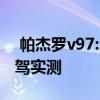 帕杰罗v97:
驾实测